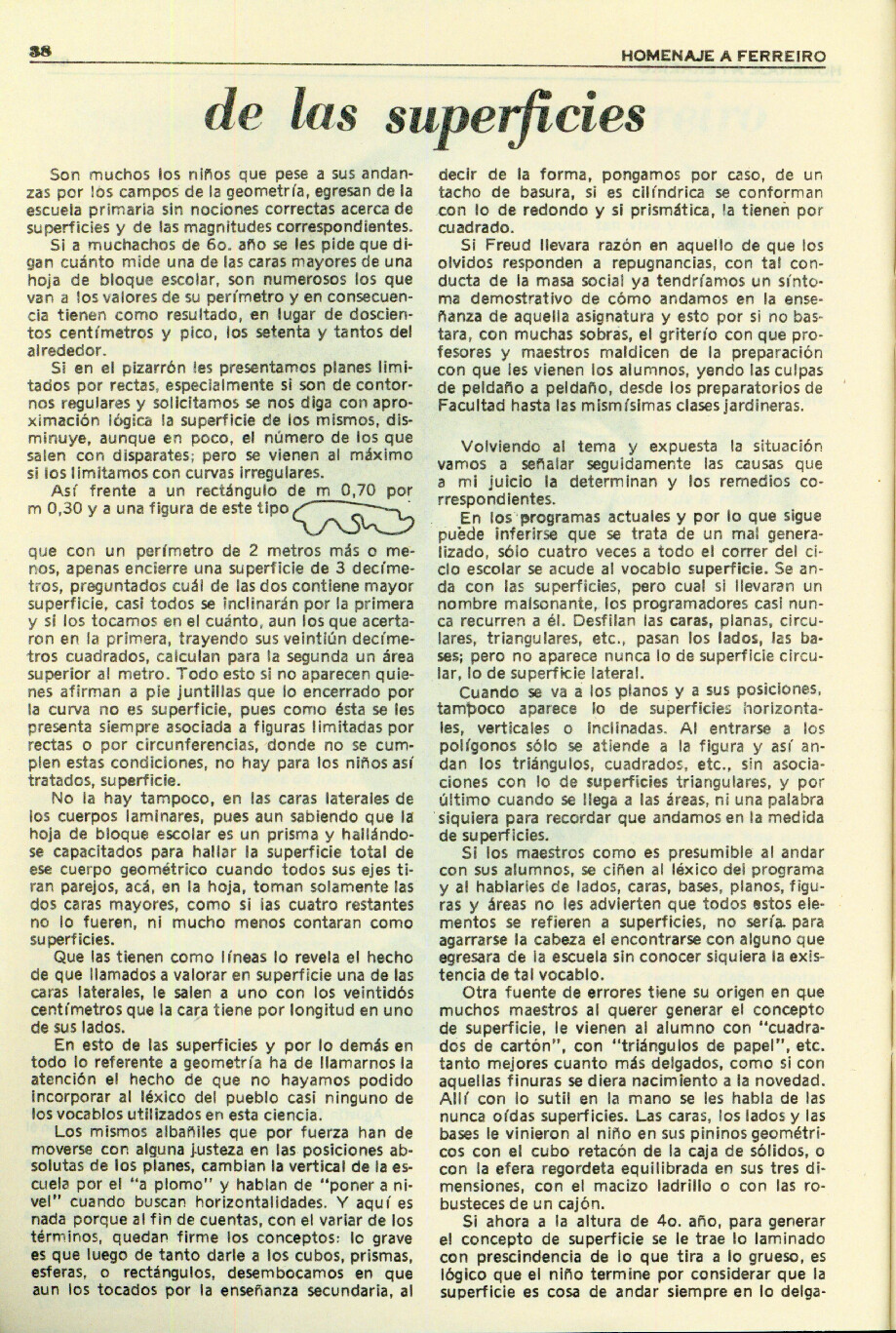 38

HOMENAJE A FERREIRO

de las superficies

Son muchos los niños que pese a sus andanzas por los campos de la geometría, egresan de la escuela primaria sin nociones correctas acerca de superficies y de las magnitudes correspondientes.

Si a muchachos de 6o. año se les pide que digan cuánto mide una de las caras mayores de una hoja de bloque escolar, son numerosos los que van a los valores de su perímetro y en consecuencia tienen como resultado, en lugar de doscientos centímetros y pico, los setenta y tantos del alrededor.

Si en el pizarrón les presentamos planes limitados por rectas, especialmente si son de contornos regulares y solicitamos se nos diga con aproximación lógica la superficie de los mismos, disminuye, aunque en poco, el número de los que salen con disparates; pero se vienen al máximo si los limitamos con curvas irregulares.

Así frente a un rectángulo de m 0,70 por m 0,30 y a una figura de este tipo que con un perímetro de 2 metros más o menos, apenas encierre una superficie de 3 decímetros, preguntados cuál de las dos contiene mayor superficie, casi todos se inclinarán por la primera y si los tocamos en el cuánto, aun los que acertaron en la primera, trayendo sus veintiún decímetros cuadrados, calculan para la segunda un área superior al metro. Todo esto si no aparecen quienes afirman a pie juntillas que lo encerrado por la curva no es superficie, pues como ésta se les presenta siempre asociada a figuras limitadas por rectas o por circunferencias, donde no se cumplen estas condiciones, no hay para los niños así tratados, superficie.

No la hay tampoco, en las caras laterales de los cuerpos laminares, pues aun sabiendo que la hoja de bloque escolar es un prisma y hallándose capacitados para hallar la superficie total de ese cuerpo geométrico cuando todos sus ejes tiran parejos, acá, en la hoja, toman solamente las dos caras mayores, como si las cuatro restantes no lo fueren, ni mucho menos contaran como superficies.

Que las tienen como líneas lo revela el hecho de que llamados a valorar en superficie una de las caras laterales, le salen a uno con los veintidós centímetros que la cara tiene por longitud en uno de sus lados.

En esto de las superficies y por lo demás en todo lo referente a geometría ha de llamarnos la atención el hecho de que no hayamos podido incorporar al léxico del pueblo casi ninguno de los vocablos utilizados en esta ciencia.

Los mismos albañiles que por fuerza han de moverse con alguna justeza en las posiciones absolutas de los planes, cambian la vertical de la escuela por el "a plomo" y hablan de "poner a nivel" cuando buscan horizontalidades. Y aquí es nada porque al fin de cuentas, con el variar de los términos, quedan firme los conceptos: lo grave es que luego de tanto darle a los cubos, prismas, esferas, o rectángulos, desembocamos en que aun los tocados por la enseñanza secundaria, al decir de la forma, pongamos por caso, de un tacho de basura, si es cilíndrica se conforman con lo de redondo y si prismática, la tienen por cuadrado.

Si Freud llevara razón en aquello de que los olvidos responden a repugnancias, con tal conducta de la masa social ya tendríamos un síntoma demostrativo de cómo andamos en la enseñanza de aquella asignatura y esto por si no bastara, con muchas sobras, el griterío con que profesores y maestros maldicen de la preparación con que les vienen los alumnos, yendo las culpas de peldaño a peldaño, desde los preparatorios de Facultad hasta las mismísimas clases jardineras.

Volviendo al tema y expuesta la situación vamos a señalar seguidamente las causas que a mi juicio la determinan y los remedios correspondientes.

En los programas actuales y por lo que sigue puede inferirse que se trata de un mal generalizado, sólo cuatro veces a todo el correr del ciclo escolar se acude al vocablo superficie. Se anda con las superficies, pero cual si llevaran un nombre malsonante, los programadores casi nunca recurren a él. Desfilan las caras, planas, circulares, triangulares, etc., pasan los lados, las bases; pero no aparece nunca lo de superficie circular, lo de superficie lateral.

Cuando se va a los planos y a sus posiciones, tampoco aparece lo de superficies horizontales, verticales o inclinadas. Al entrarse a los polígonos sólo se atiende a la figura y así andan los triángulos, cuadrados, etc., sin asociaciones con lo de superficies triangulares, y por último cuando se llega a las áreas, ni una palabra siquiera para recordar que andamos en la medida de superficies.

Si los maestros como es presumible al andar con sus alumnos, se ciñen al léxico del programa y al hablarles de lados, caras, bases, planos, figuras y áreas no les advierten que todos estos elementos se refieren a superficies, no sería para agarrarse la cabeza el encontrarse con alguno que egresara de la escuela sin conocer siquiera la existencia de tal vocablo.

Otra fuente de errores tiene su origen en que muchos maestros al querer generar el concepto de superficie, le vienen al alumno con "cuadrados de cartón", con "triángulos de papel", etc. tanto mejores cuanto más delgados, como si con aquellas finuras se diera nacimiento a la novedad. Allí con lo sutil en la mano se les habla de las nunca oídas superficies. Las caras, los lados y las bases le vinieron al niño en sus pininos geométricos con el cubo retacón de la caja de sólidos, o con la efera regordeta equilibrada en sus tres dimensiones, con el macizo ladrillo o con las robusteces de un cajón.

Si ahora a la altura de 4o. año, para generar el concepto de superficie se le trae lo laminado con prescindencia de lo que tira a lo grueso, es lógico que el niño termine por considerar que la superficie es cosa de andar siempre en lo delga-